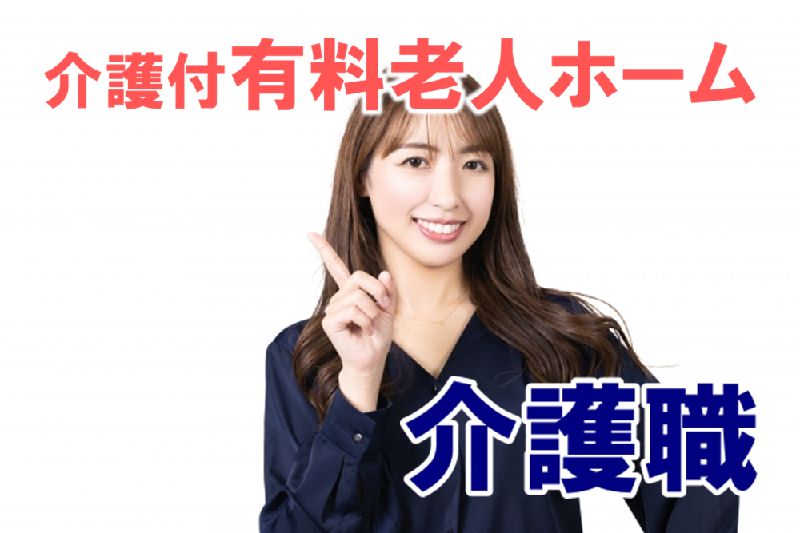 介護付有料老人ホーム

介護職